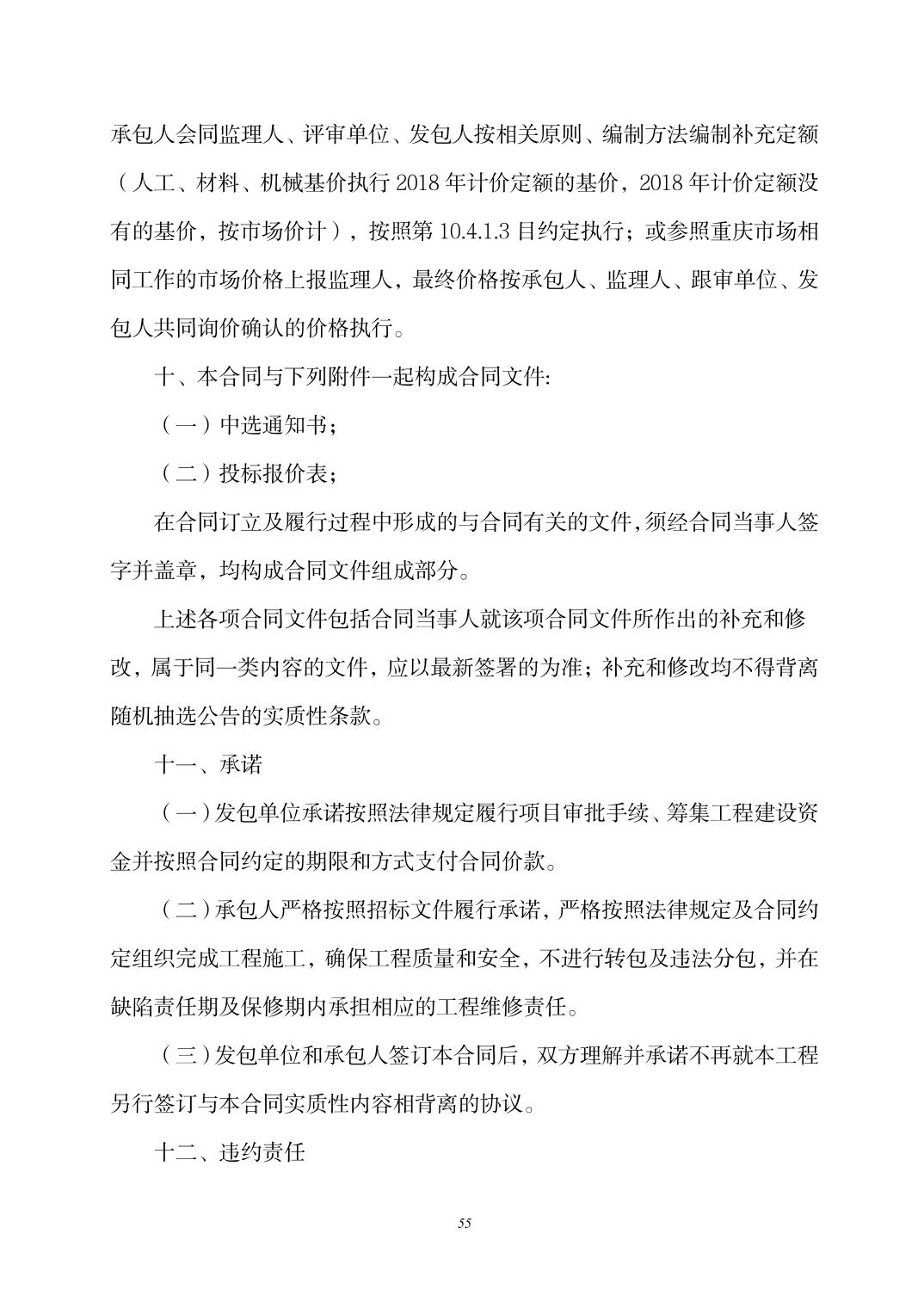 承包人会同监理人、评审单位、发包人按相关原则、编制方法编制补充定额（人工、材料、机械基价执行 2018 年计价定额的基价，2018 年计价定额没有的基价，按市场价计），按照第 10.4.1.3 目约定执行；或参照重庆市场相同工作的市场价格上报监理人，最终价格按承包人、监理人、跟审单位、发包人共同询价确认的价格执行。

十、本合同与下列附件一起构成合同文件:

（一）中选通知书；

（二）投标报价表；

在合同订立及履行过程中形成的与合同有关的文件，须经合同当事人签字并盖章，均构成合同文件组成部分。

上述各项合同文件包括合同当事人就该项合同文件所作出的补充和修改，属于同一类内容的文件，应以最新签署的为准；补充和修改均不得背离随机抽选公告的实质性条款。

十一、承诺

（一）发包单位承诺按照法律规定履行项目审批手续、筹集工程建设资金并按照合同约定的期限和方式支付合同价款。

（二）承包人严格按照招标文件履行承诺，严格按照法律规定及合同约定组织完成工程施工，确保工程质量和安全，不进行转包及违法分包，并在缺陷责任期及保修期内承担相应的工程维修责任。

（三）发包单位和承包人签订本合同后，双方理解并承诺不再就本工程另行签订与本合同实质性内容相背离的协议。

十二、违约责任

55